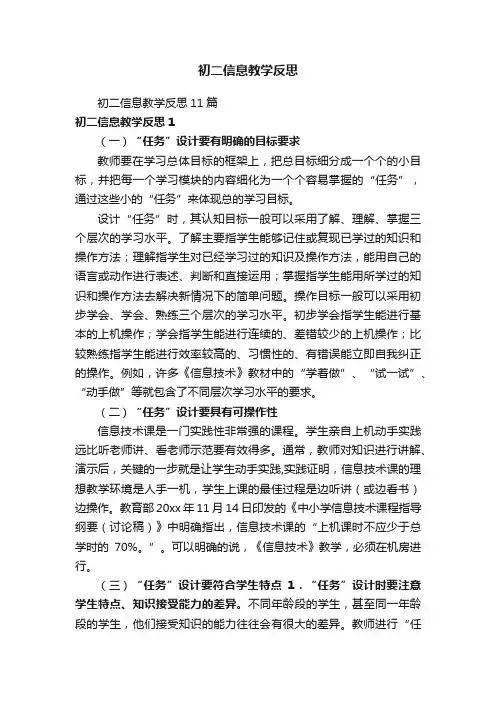 初二信息教学反思

初二信息教学反思 11 篇

初二信息教学反思 1

（一）“任务”设计要有明确的目标要求

教师要在学习总体目标的框架上，把总目标细分成一个个的小目标，并把每一个学习模块的内容细化为一个个容易掌握的“任务”，通过这些小的“任务”来体现总的学习目标。

设计“任务”时，其认知目标一般可以采用了解、理解、掌握三个层次的学习水平。了解主要指学生能够记住或复现已学过的知识和操作方法；理解指学生对已经学习过的知识及操作方法，能用自己的语言或动作进行表述、判断和直接运用；掌握指学生能用所学过的知识和操作方法去解决新情况下的简单问题。操作目标一般可以采用初步学会、学会、熟练三个层次的学习水平。初步学会指学生能进行基本的上机操作；学会指学生能进行连续的、差错较少的上机操作；比较熟练指学生能进行效率较高的、习惯性的、有错误能立即自我纠正的操作。例如，许多《信息技术》教材中的“学着做”、“试一试”、“动手做”等就包含了不同层次学习水平的要求。

（二）“任务”设计要具有可操作性

信息技术课是一门实践性非常强的课程。学生亲自上机动手实践远比听老师讲、看老师示范要有效得多。通常，教师对知识进行讲解、演示后，关键的一步就是让学生动手实践,实践证明，信息技术课的理想教学环境是人手一机，学生上课的最佳过程是边听讲（或边看书）边操作。教育部 20xx 年 11 月 14 日印发的《中小学信息技术课程指导纲要（讨论稿）》中明确指出，信息技术课的“上机课时不应少于总学时的 70%。”。可以明确的说，《信息技术》教学，必须在机房进行。

（三）“任务”设计要符合学生特点 1．“任务”设计时要注意学生特点、知识接受能力的差异。不同年龄段的学生，甚至同一年龄段的学生，他们接受知识的能力往往会有很大的差异。教师进行“任